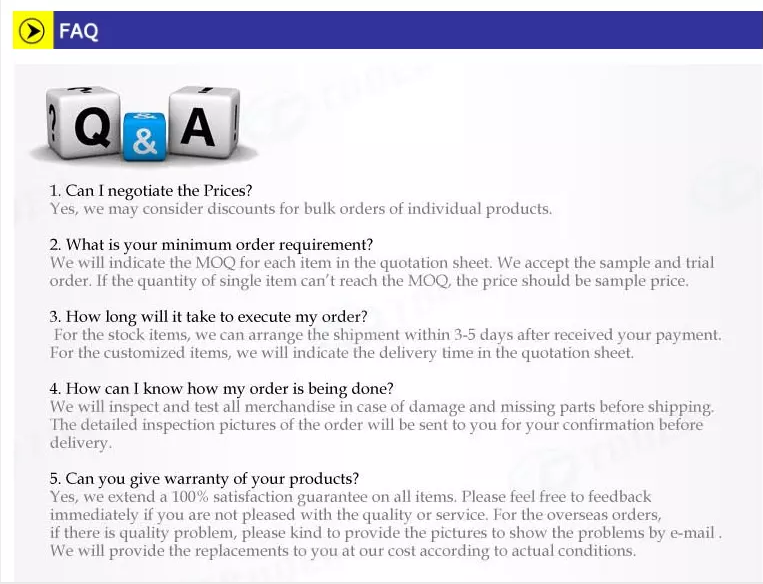 FAQ

Q & A

1. Can I negotiate the Prices?
Yes, we may consider discounts for bulk orders of individual products.

2. What is your minimum order requirement?
We will indicate the MOQ for each item in the quotation sheet. We accept the sample and trial order. If the quantity of single item can't reach the MOQ, the price should be sample price.

3. How long will it take to execute my order?
For the stock items, we can arrange the shipment within 3-5 days after received your payment. For the customized items, we will indicate the delivery time in the quotation sheet.

4. How can I know how my order is being done?
We will inspect and test all merchandise in case of damage and missing parts before shipping. The detailed inspection pictures of the order will be sent to you for your confirmation before delivery.

5. Can you give warranty of your products?
Yes, we extend a 100% satisfaction guarantee on all items. Please feel free to feedback immediately if you are not pleased with the quality or service. For the overseas orders, if there is quality problem, please kind to provide the pictures to show the problems by e-mail . We will provide the replacements to you at our cost according to actual conditions.